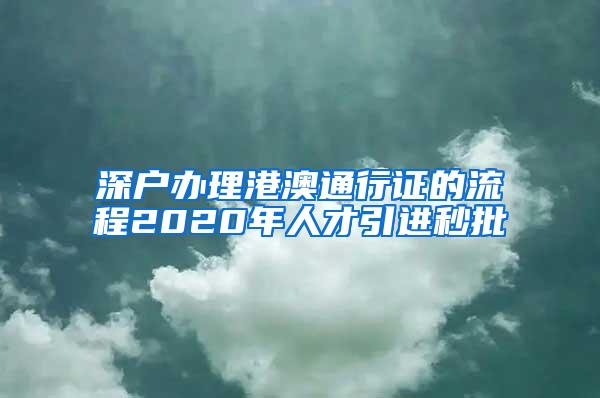 深户办理港澳通行证的流程2020年人才引进秒批